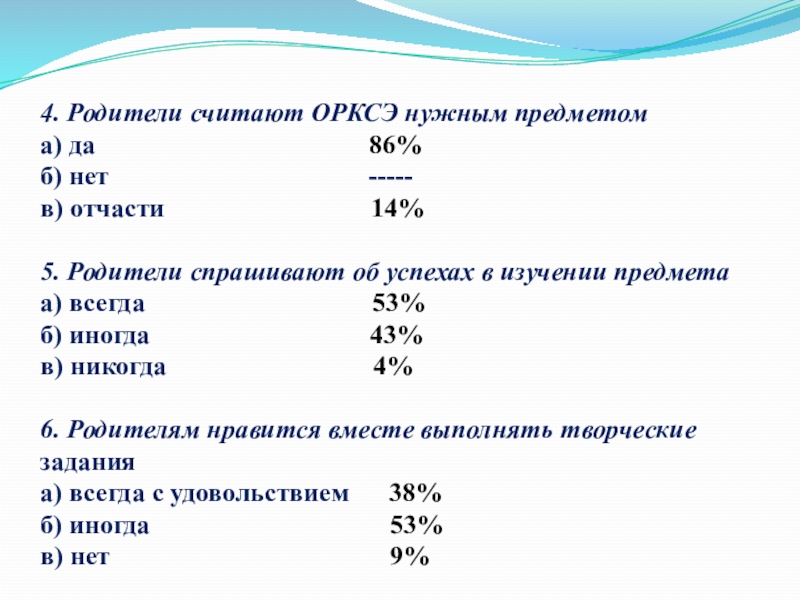 4. Родители считают ОРКСЭ нужным предметом
а) да 86%
б) нет -----
в) отчасти 14%

5. Родители спрашивают об успехах в изучении предмета
а) всегда 53%
б) иногда 43%
в) никогда 4%

6. Родителям нравится вместе выполнять творческие задания
а) всегда с удовольствием 38%
б) иногда 53%
в) нет 9%